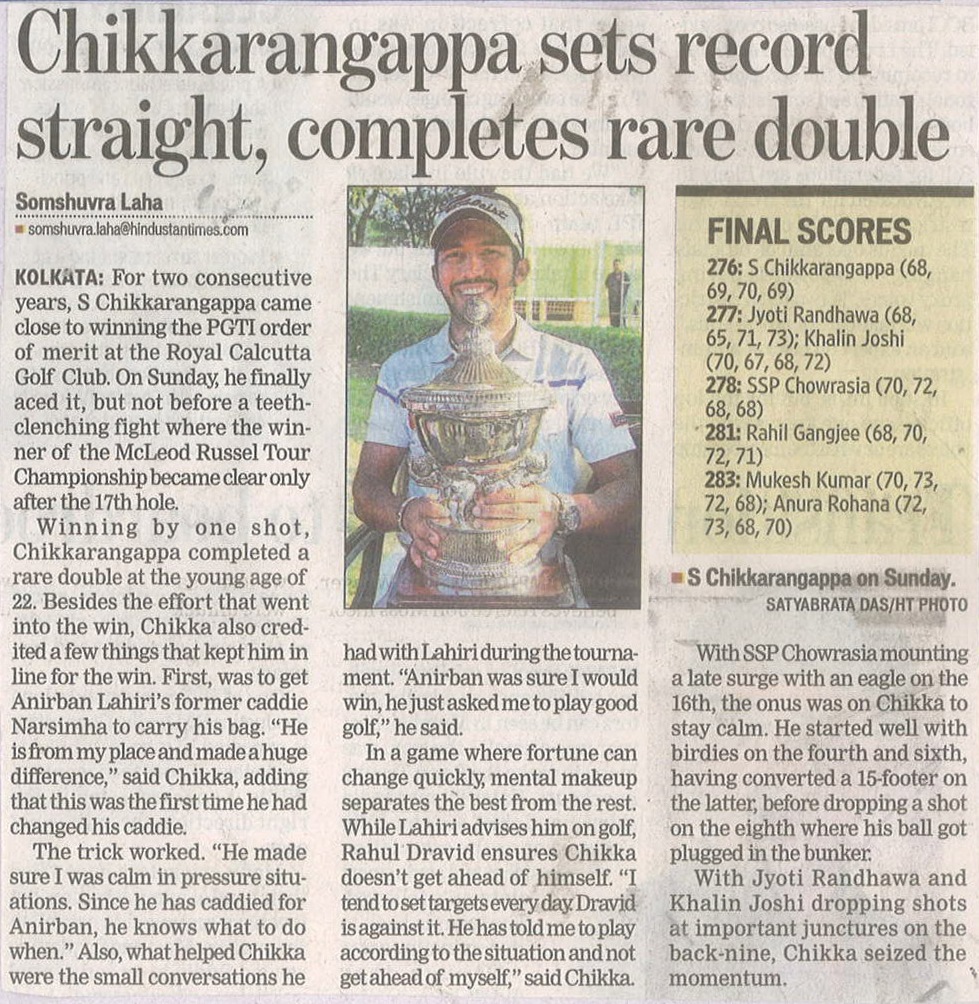 Chikkarangappa sets record straight, completes rare double

Somshuvra Laha
somshuvra.laha@hindustantimes.com

KOLKATA: For two consecutive years, S Chikkarangappa came close to winning the PGTI order of merit at the Royal Calcutta Golf Club. On Sunday, he finally aced it, but not before a teeth-clenching fight where the winner of the McLeod Russel Tour Championship became clear only after the 17th hole.

Winning by one shot, Chikkarangappa completed a rare double at the young age of 22. Besides the effort that went into the win, Chikka also credited a few things that kept him in line for the win. First, was to get Anirban Lahiri's former caddie Narsimha to carry his bag. "He is from my place and made a huge difference," said Chikka, adding that this was the first time he had changed his caddie.

The trick worked. "He made sure I was calm in pressure situations. Since he has caddied for Anirban, he knows what to do when." Also, what helped Chikka were the small conversations he had with Lahiri during the tournament. "Anirban was sure I would win, he just asked me to play good golf," he said.

In a game where fortune can change quickly, mental makeup separates the best from the rest. While Lahiri advises him on golf, Rahul Dravid ensures Chikka doesn't get ahead of himself. "I tend to set targets every day. Dravid is against it. He has told me to play according to the situation and not get ahead of myself," said Chikka.

FINAL SCORES
276: S Chikkarangappa (68, 69, 70, 69)
277: Jyoti Randhawa (68, 65, 71, 73); Khalin Joshi (70, 67, 68, 72)
278: SSP Chowrasia (70, 72, 68, 68)
281: Rahil Gangjee (68, 70, 72, 71)
283: Mukesh Kumar (70, 73, 72, 68); Anura Rohana (72, 73, 68, 70)

S Chikkarangappa on Sunday.
SATYABRATA DAS/HT PHOTO

With SSP Chowrasia mounting a late surge with an eagle on the 16th, the onus was on Chikka to stay calm. He started well with birdies on the fourth and sixth, having converted a 15-footer on the latter, before dropping a shot on the eighth where his ball got plugged in the bunker.

With Jyoti Randhawa and Khalin Joshi dropping shots at important junctures on the back-nine, Chikka seized the momentum.